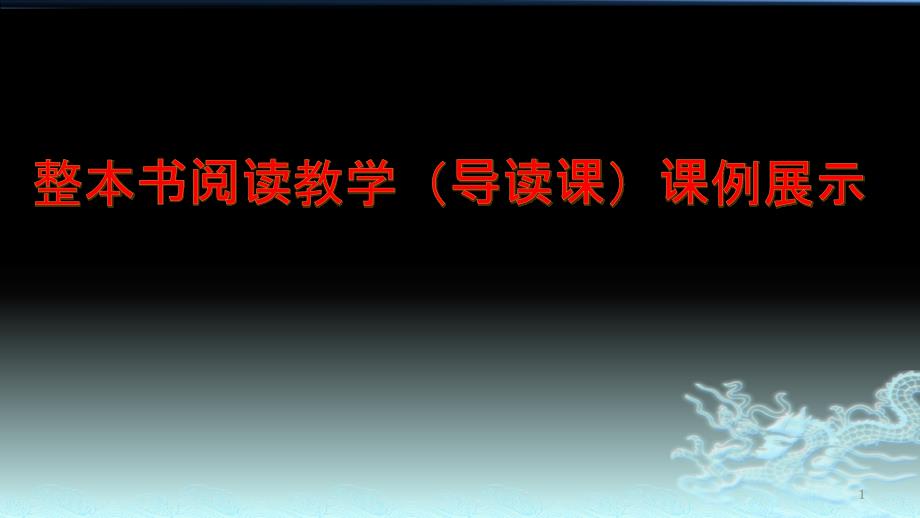 整本书阅读教学（导读课）课例展示

1